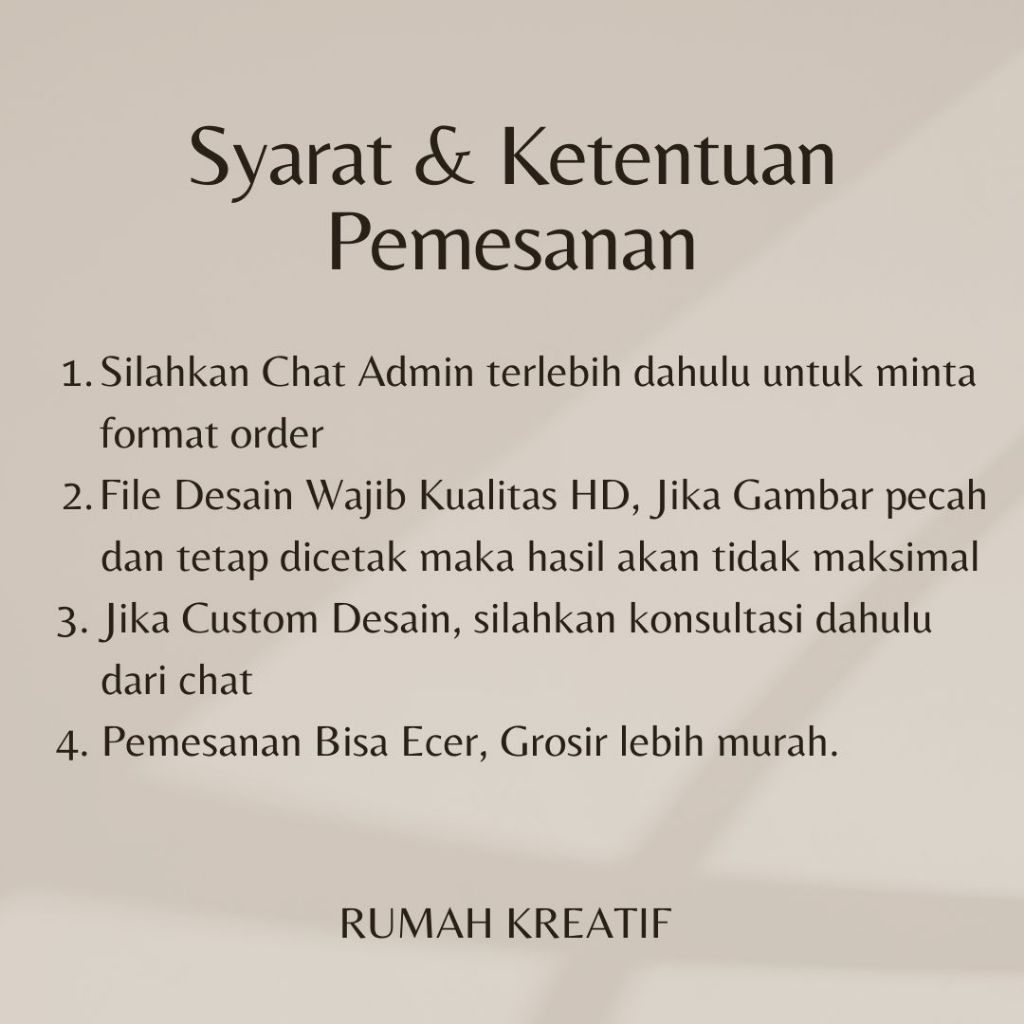 Syarat & Ketentuan Pemesanan

1. Silahkan Chat Admin terlebih dahulu untuk minta format order
2. File Desain Wajib Kualitas HD, Jika Gambar pecah dan tetap dicetak maka hasil akan tidak maksimal
3. Jika Custom Desain, silahkan konsultasi dahulu dari chat
4. Pemesanan Bisa Ecer, Grosir lebih murah.

RUMAH KREATIF